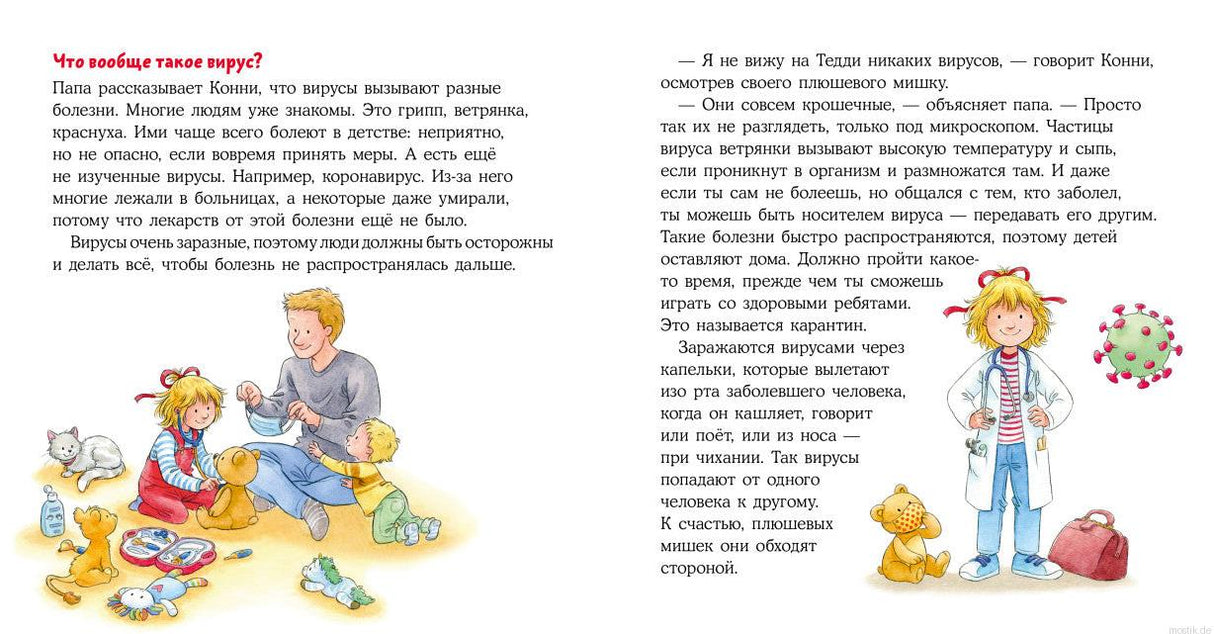 Что вообще такое вирус?

Папа рассказывает Конни, что вирусы вызывают разные болезни. Многие людям уже знакомы. Это грипп, ветрянка, краснуха. Ими чаще всего болеют в детстве: неприятно, но не опасно, если вовремя принять меры. А есть ещё не изученные вирусы. Например, коронавирус. Из-за него многие лежали в больницах, а некоторые даже умирали, потому что лекарств от этой болезни ещё не было.

Вирусы очень заразные, поэтому люди должны быть осторожны и делать всё, чтобы болезнь не распространялась дальше.

— Я не вижу на Тедди никаких вирусов, — говорит Конни, осмотрев своего плюшевого мишку.

— Они совсем крошечные, — объясняет папа. — Просто так их не разглядеть, только под микроскопом. Частицы вируса ветрянки вызывают высокую температуру и сыпь, если проникнут в организм и размножатся там. И даже если ты сам не болеешь, но общался с тем, кто заболел, ты можешь быть носителем вируса — передавать его другим. Такие болезни быстро распространяются, поэтому детей оставляют дома. Должно пройти какое-то время, прежде чем ты сможешь играть со здоровыми ребятами. Это называется карантин.

Заражаются вирусами через капельки, которые вылетают изо рта заболевшего человека, когда он кашляет, говорит или поёт, или из носа — при чихании. Так вирусы попадают от одного человека к другому. К счастью, плюшевых мишек они обходят стороной.

mostik.de